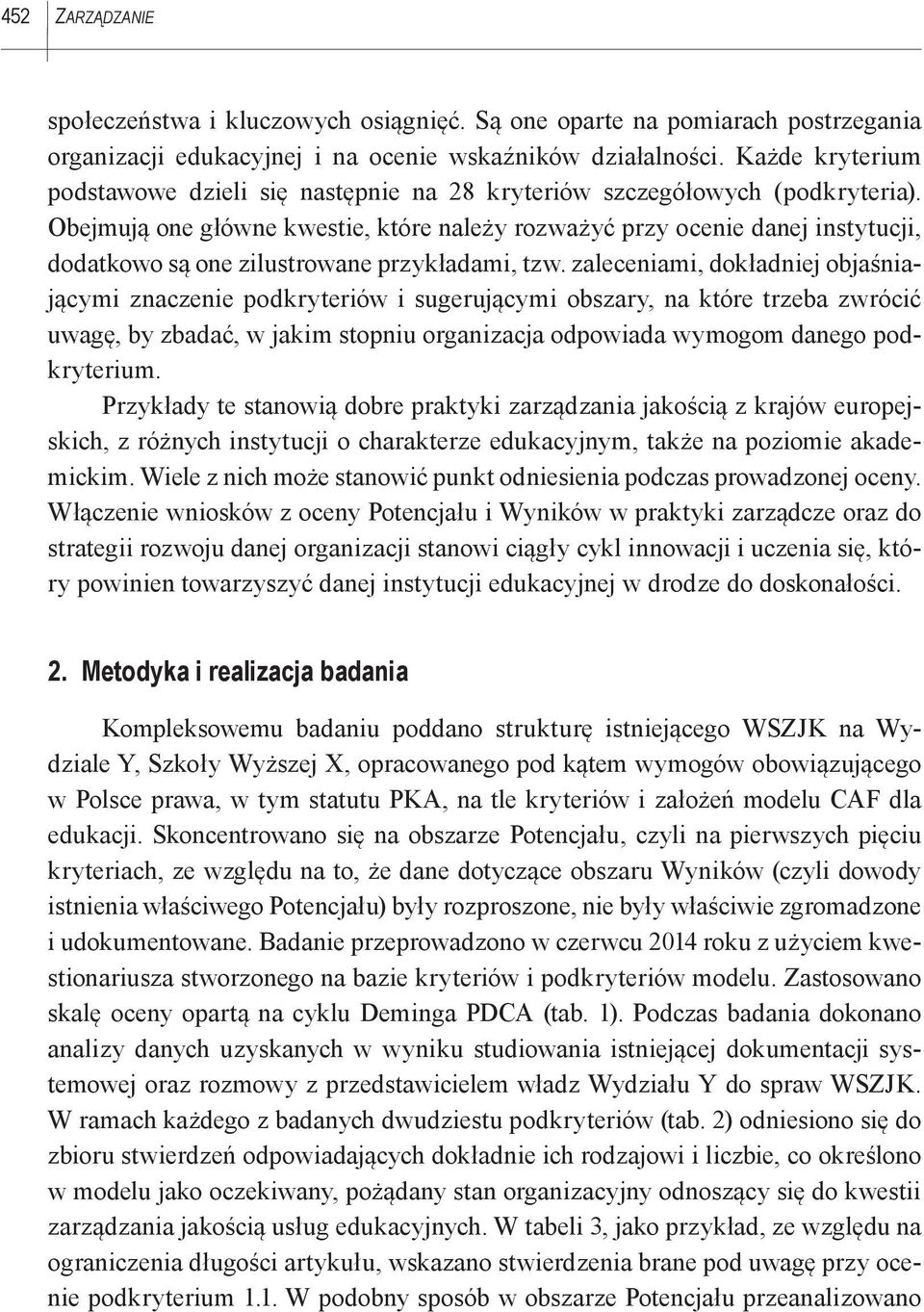 452 ZARZĄDZANIE

społeczeństwa i kluczowych osiągnięć. Są one oparte na pomiarach postrzegania organizacji edukacyjnej i na ocenie wskaźników działalności. Każde kryterium podstawowe dzieli się następnie na 28 kryteriów szczegółowych (podkryteria). Obejmują one główne kwestie, które należy rozważyć przy ocenie danej instytucji, dodatkowo są one zilustrowane przykładami, tzw. zaleceniami, dokładniej objaśniającymi znaczenie podkryteriów i sugerującymi obszary, na które trzeba zwrócić uwagę, by zbadać, w jakim stopniu organizacja odpowiada wymogom danego podkryterium.

Przykłady te stanowią dobre praktyki zarządzania jakością z krajów europejskich, z różnych instytucji o charakterze edukacyjnym, także na poziomie akademickim. Wiele z nich może stanowić punkt odniesienia podczas prowadzonej oceny. Włączenie wniosków z oceny Potencjału i Wyników w praktyki zarządcze oraz do strategii rozwoju danej organizacji stanowi ciągły cykl innowacji i uczenia się, który powinien towarzyszyć danej instytucji edukacyjnej w drodze do doskonałości.

2. Metodyka i realizacja badania

Kompleksowemu badaniu poddano strukturę istniejącego WSZJK na Wydziale Y, Szkoły Wyższej X, opracowanego pod kątem wymogów obowiązującego w Polsce prawa, w tym statutu PKA, na tle kryteriów i założeń modelu CAF dla edukacji. Skoncentrowano się na obszarze Potencjału, czyli na pierwszych pięciu kryteriach, ze względu na to, że dane dotyczące obszaru Wyników (czyli dowody istnienia właściwego Potencjału) były rozproszone, nie były właściwie zgromadzone i udokumentowane. Badanie przeprowadzono w czerwcu 2014 roku z użyciem kwestionariusza stworzonego na bazie kryteriów i podkryteriów modelu. Zastosowano skalę oceny opartą na cyklu Deminga PDCA (tab. 1). Podczas badania dokonano analizy danych uzyskanych w wyniku studiowania istniejącej dokumentacji systemowej oraz rozmowy z przedstawicielem władz Wydziału Y do spraw WSZJK. W ramach każdego z badanych dwudziestu podkryteriów (tab. 2) odniesiono się do zbioru stwierdzeń odpowiadających dokładnie ich rodzajowi i liczbie, co określono w modelu jako oczekiwany, pożądany stan organizacyjny odnoszący się do kwestii zarządzania jakością usług edukacyjnych. W tabeli 3, jako przykład, ze względu na ograniczenia długości artykułu, wskazano stwierdzenia brane pod uwagę przy ocenie podkryterium 1.1. W podobny sposób w obszarze Potencjału przeanalizowano